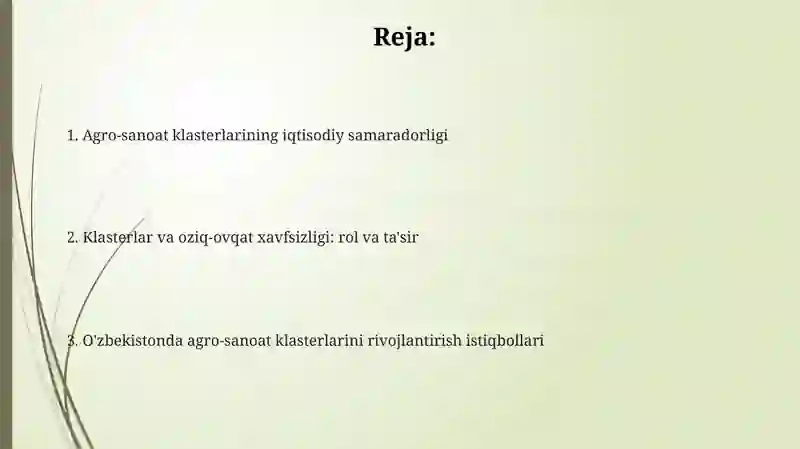 Reja:

1. Agro-sanoat klasterlarining iqtisodiy samaradorligi

2. Klasterlar va oziq-ovqat xavfsizligi: rol va ta'sir

3. O'zbekistonda agro-sanoat klasterlarini rivojlantirish istiqbollari